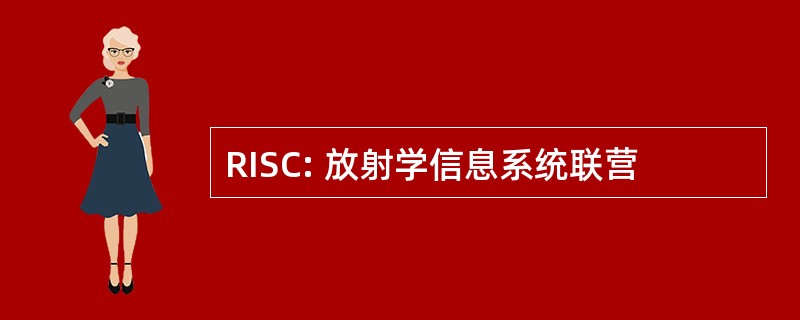 RISC: 放射学信息系统联营